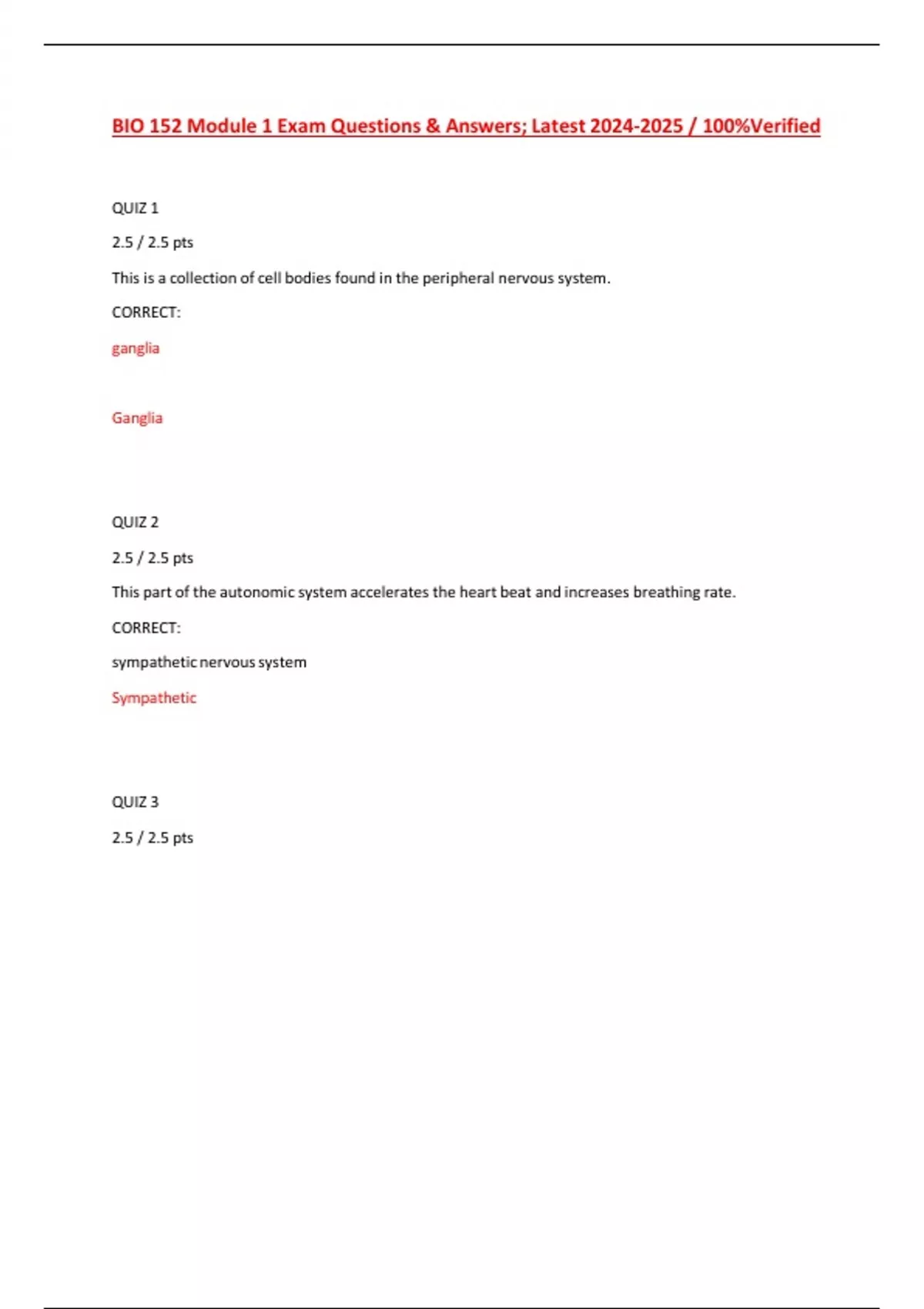 BIO 152 Module 1 Exam Questions & Answers; Latest 2024-2025 / 100%Verified

QUIZ 1

2.5 / 2.5 pts

This is a collection of cell bodies found in the peripheral nervous system.

CORRECT:

ganglia

Ganglia

QUIZ 2

2.5 / 2.5 pts

This part of the autonomic system accelerates the heart beat and increases breathing rate.

CORRECT:

sympathetic nervous system

Sympathetic

QUIZ 3

2.5 / 2.5 pts